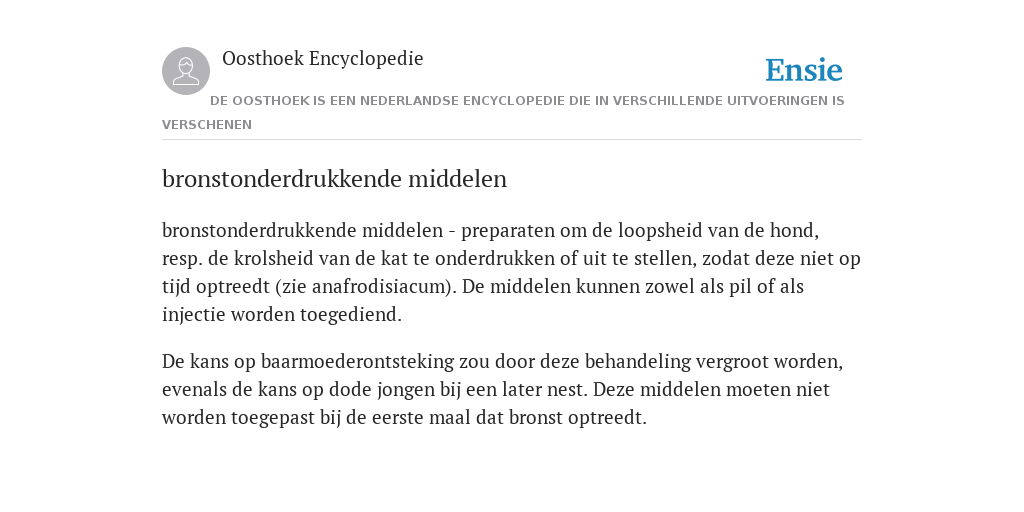 Oosthoek Encyclopedie

Ensie

DE OOSTHOEK IS EEN NEDERLANDSE ENCYCLOPEDIE DIE IN VERSCHILLENDE UITVOERINGEN IS VERSCHENEN

bronstonderdrukkende middelen

bronstonderdrukkende middelen - preparaten om de loopsheid van de hond, resp. de krolsheid van de kat te onderdrukken of uit te stellen, zodat deze niet op tijd optreedt (zie anafrodisiacum). De middelen kunnen zowel als pil of als injectie worden toegediend.

De kans op baarmoederontsteking zou door deze behandeling vergroot worden, evenals de kans op dode jongen bij een later nest. Deze middelen moeten niet worden toegepast bij de eerste maal dat bronst optreedt.